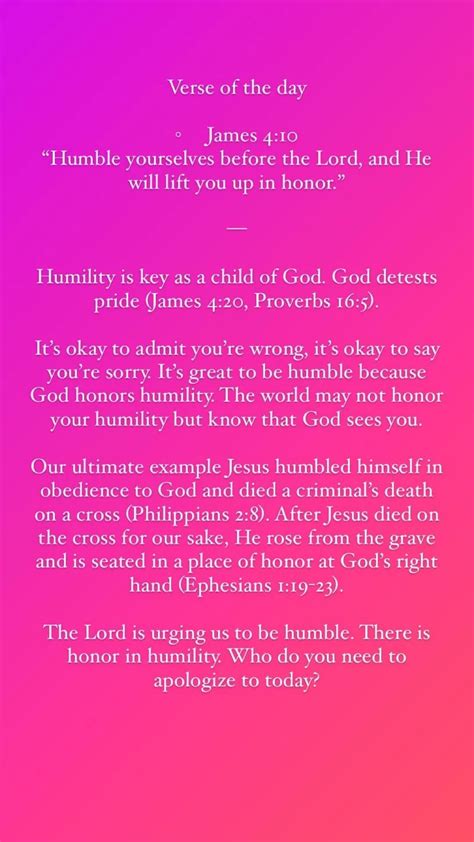 Verse of the day

◦ James 4:10
“Humble yourselves before the Lord, and He will lift you up in honor.”

—

Humility is key as a child of God. God detests pride (James 4:20, Proverbs 16:5).

It’s okay to admit you’re wrong, it’s okay to say you’re sorry. It’s great to be humble because God honors humility. The world may not honor your humility but know that God sees you.

Our ultimate example Jesus humbled himself in obedience to God and died a criminal’s death on a cross (Philippians 2:8). After Jesus died on the cross for our sake, He rose from the grave and is seated in a place of honor at God’s right hand (Ephesians 1:19-23).

The Lord is urging us to be humble. There is honor in humility. Who do you need to apologize to today?